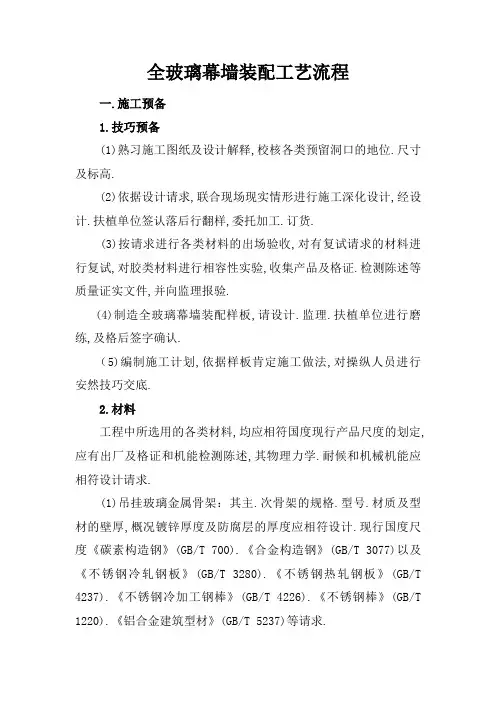 全玻璃幕墙装配工艺流程

一.施工预备

1.技巧预备

(1)熟习施工图纸及设计解释,校核各类预留洞口的地位.尺寸及标高.

(2)依据设计请求,联合现场现实情形进行施工深化设计,经设计.扶植单位签认落后行翻样,委托加工.订货.

(3)按请求进行各类材料的出场验收,对有复试请求的材料进行复试,对胶类材料进行相容性实验,收集产品及格证.检测陈述等质量证实文件,并向监理报验.

(4)制造全玻璃幕墙装配样板,请设计.监理.扶植单位进行磨练,及格后签字确认.

(5)编制施工计划,依据样板肯定施工做法,对操纵人员进行安然技巧交底.

2.材料

工程中所选用的各类材料,均应相符国度现行产品尺度的划定,应有出厂及格证和机能检测陈述,其物理力学.耐候和机械机能应相符设计请求.

(1)吊挂玻璃金属骨架:其主.次骨架的规格.型号.材质及型材的壁厚,概况镀锌厚度及防腐层的厚度应相符设计.现行国度尺度《碳素构造钢》(GB/T 700).《合金构造钢》(GB/T 3077)以及《不锈钢冷轧钢板》(GB/T 3280).《不锈钢热轧钢板》(GB/T 4237).《不锈钢冷加工钢棒》(GB/T 4226).《不锈钢棒》(GB/T 1220).《铝合金建筑型材》(GB/T 5237)等请求.